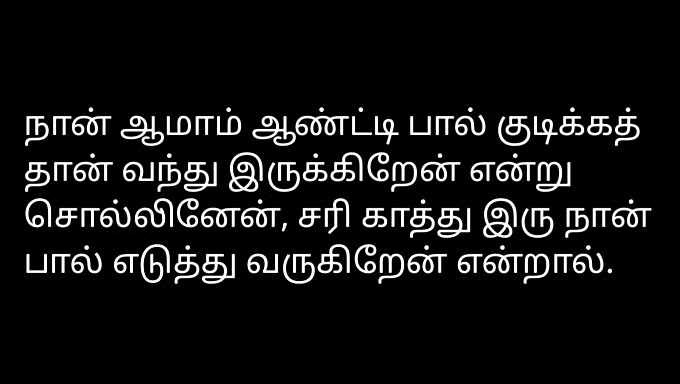 நான் ஆமாம் ஆண்ட்டி பால் குடிக்கத் தான் வந்து இருக்கிறேன் என்று சொல்லினேன், சரி காத்து இரு நான் பால் எடுத்து வருகிறேன் என்றால்.